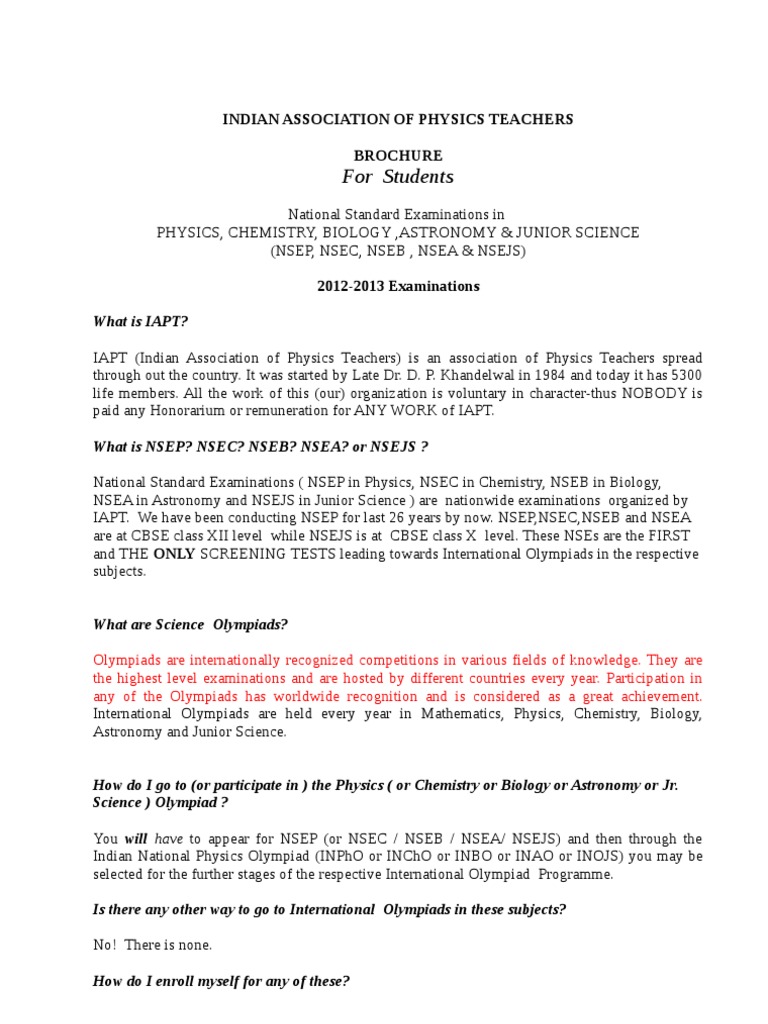 INDIAN ASSOCIATION OF PHYSICS TEACHERS

BROCHURE
For Students

National Standard Examinations in
PHYSICS, CHEMISTRY, BIOLOGY ,ASTRONOMY & JUNIOR SCIENCE
(NSEP, NSEC, NSEB , NSEA & NSEJS)

2012-2013 Examinations

What is IAPT?

IAPT (Indian Association of Physics Teachers) is an association of Physics Teachers spread through out the country. It was started by Late Dr. D. P. Khandelwal in 1984 and today it has 5300 life members. All the work of this (our) organization is voluntary in character-thus NOBODY is paid any Honorarium or remuneration for ANY WORK of IAPT.

What is NSEP? NSEC? NSEB? NSEA? or NSEJS ?

National Standard Examinations ( NSEP in Physics, NSEC in Chemistry, NSEB in Biology, NSEA in Astronomy and NSEJS in Junior Science ) are nationwide examinations organized by IAPT. We have been conducting NSEP for last 26 years by now. NSEP,NSEC,NSEB and NSEA are at CBSE class XII level while NSEJS is at CBSE class X level. These NSEs are the FIRST and THE ONLY SCREENING TESTS leading towards International Olympiads in the respective subjects.

What are Science Olympiads?

Olympiads are internationally recognized competitions in various fields of knowledge. They are the highest level examinations and are hosted by different countries every year. Participation in any of the Olympiads has worldwide recognition and is considered as a great achievement. International Olympiads are held every year in Mathematics, Physics, Chemistry, Biology, Astronomy and Junior Science.

How do I go to (or participate in ) the Physics ( or Chemistry or Biology or Astronomy or Jr. Science ) Olympiad ?

You will have to appear for NSEP (or NSEC / NSEB / NSEA/ NSEJS) and then through the Indian National Physics Olympiad (INPhO or INChO or INBO or INAO or INOJS) you may be selected for the further stages of the respective International Olympiad Programme.

Is there any other way to go to International Olympiads in these subjects?

No! There is none.

How do I enroll myself for any of these?